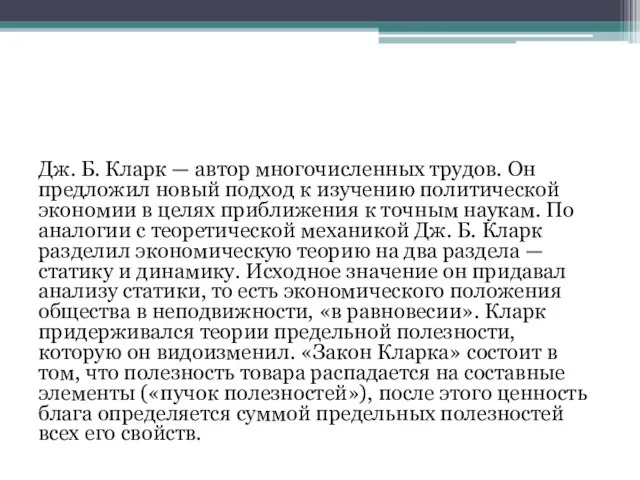 Дж. Б. Кларк — автор многочисленных трудов. Он предложил новый подход к изучению политической экономии в целях приближения к точным наукам. По аналогии с теоретической механикой Дж. Б. Кларк разделил экономическую теорию на два раздела — статику и динамику. Исходное значение он придавал анализу статики, то есть экономического положения общества в неподвижности, «в равновесии». Кларк придерживался теории предельной полезности, которую он видоизменил. «Закон Кларка» состоит в том, что полезность товара распадается на составные элементы («пучок полезностей»), после этого ценность блага определяется суммой предельных полезностей всех его свойств.